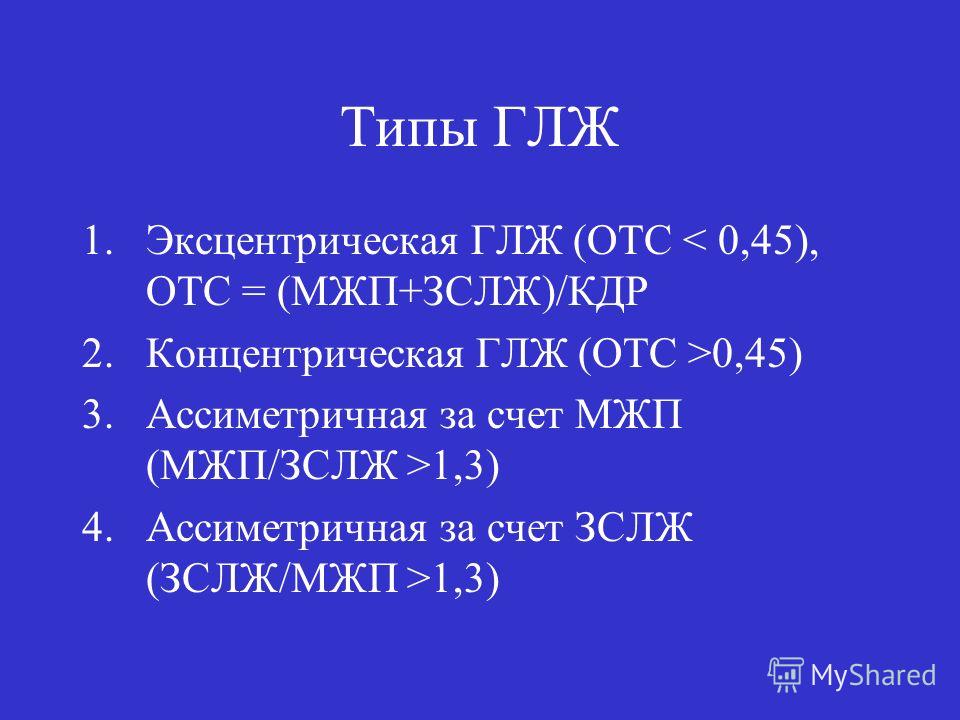 Типы ГЛЖ

1. Эксцентрическая ГЛЖ (ОТС < 0,45), ОТС = (МЖП+ЗСЛЖ)/КДР
2. Концентрическая ГЛЖ (ОТС >0,45)
3. Ассиметричная за счет МЖП (МЖП/ЗСЛЖ >1,3)
4. Ассиметричная за счет ЗСЛЖ (ЗСЛЖ/МЖП >1,3)

MyShared